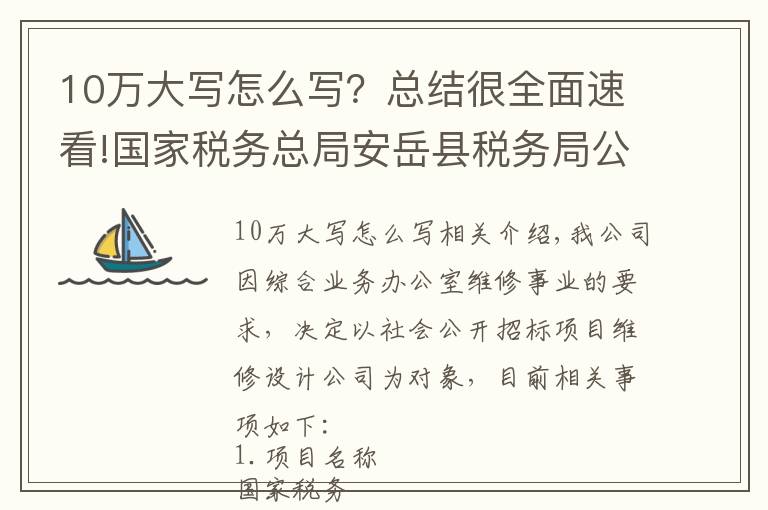 10万大写怎么写？总结很全面速看!国家税务总局安岳县税务局公

10万大写怎么写相关介绍，我公司因综合业务办公室维修事业的要求，决定以社会公开招标项目维修设计公司为对象，目前相关事项如下：
1. 项目名称
国家税务